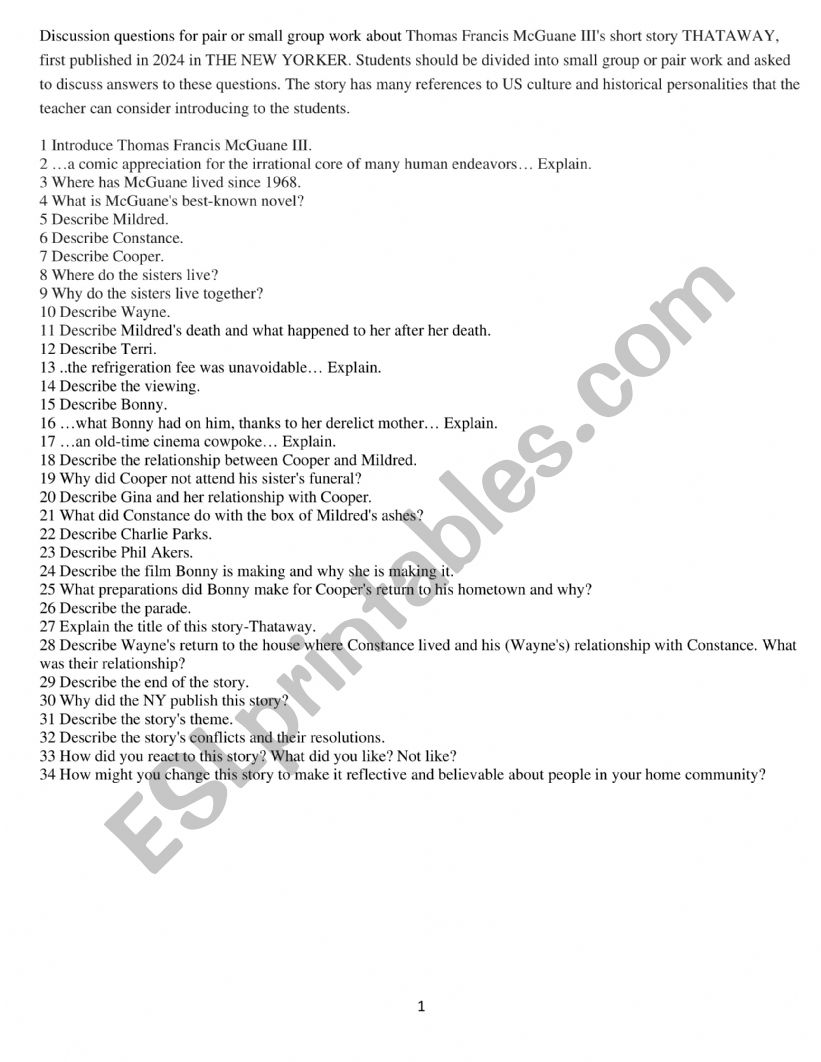 Discussion questions for pair or small group work about Thomas Francis McGuane III's short story THATAWAY, first published in 2024 in THE NEW YORKER. Students should be divided into small group or pair work and asked to discuss answers to these questions. The story has many references to US culture and historical personalities that the teacher can consider introducing to the students.

1 Introduce Thomas Francis McGuane III.
2 …a comic appreciation for the irrational core of many human endeavors… Explain.
3 Where has McGuane lived since 1968.
4 What is McGuane's best-known novel?
5 Describe Mildred.
6 Describe Constance.
7 Describe Cooper.
8 Where do the sisters live?
9 Why do the sisters live together?
10 Describe Wayne.
11 Describe Mildred's death and what happened to her after her death.
12 Describe Terri.
13 ..the refrigeration fee was unavoidable… Explain.
14 Describe the viewing.
15 Describe Bonny.
16 …what Bonny had on him, thanks to her derelict mother… Explain.
17 …an old-time cinema cowpoke… Explain.
18 Describe the relationship between Cooper and Mildred.
19 Why did Cooper not attend his sister's funeral?
20 Describe Gina and her relationship with Cooper.
21 What did Constance do with the box of Mildred's ashes?
22 Describe Charlie Parks.
23 Describe Phil Akers.
24 Describe the film Bonny is making and why she is making it.
25 What preparations did Bonny make for Cooper's return to his hometown and why?
26 Describe the parade.
27 Explain the title of this story-Thataway.
28 Describe Wayne's return to the house where Constance lived and his (Wayne's) relationship with Constance. What was their relationship?
29 Describe the end of the story.
30 Why did the NY publish this story?
31 Describe the story's theme.
32 Describe the story's conflicts and their resolutions.
33 How did you react to this story? What did you like? Not like?
34 How might you change this story to make it reflective and believable about people in your home community?

ESLprintables.com

1